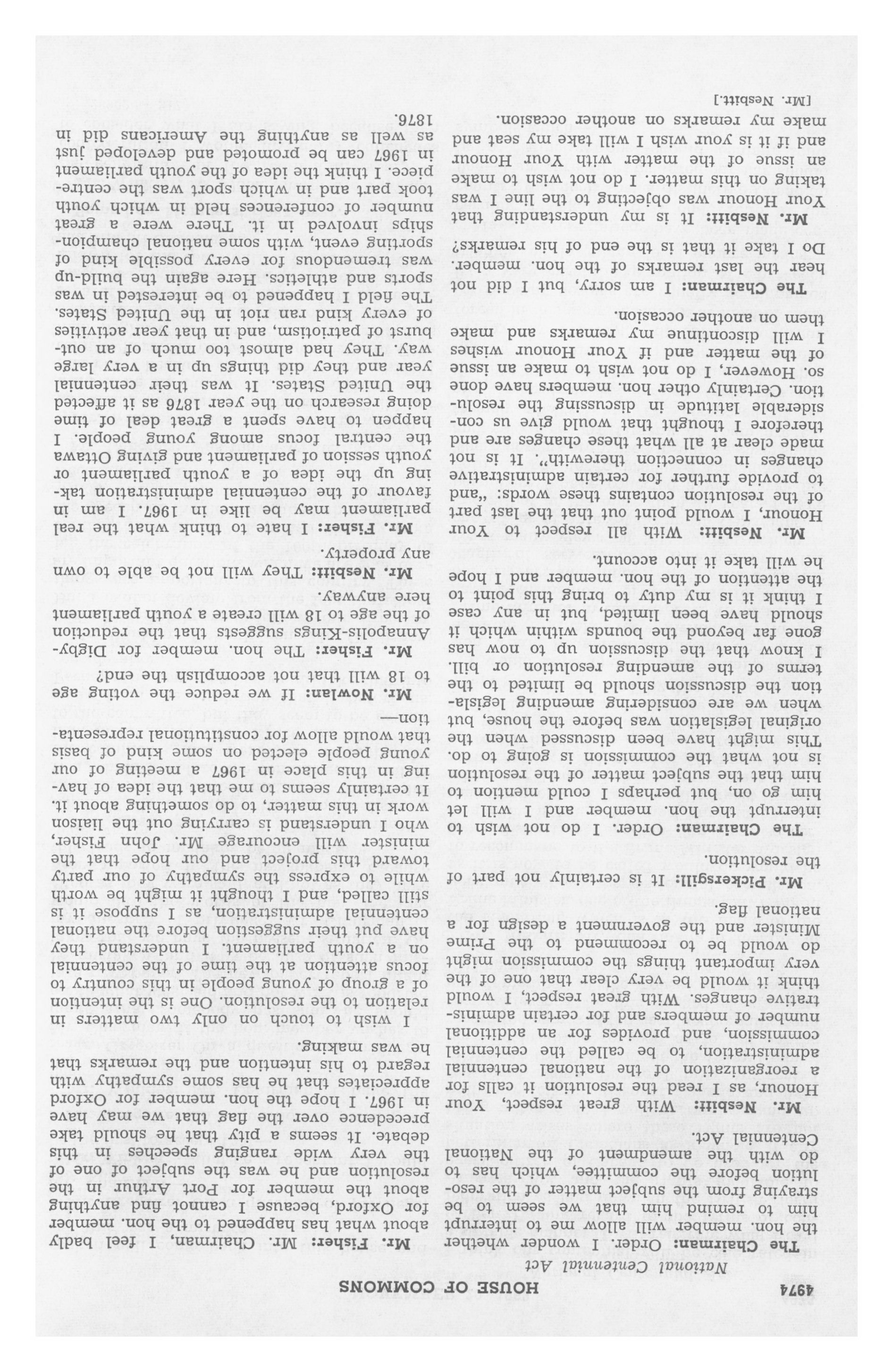 4974 HOUSE OF COMMONS

National Centennial Act

The Chairman: Order. I wonder whether the hon. member will allow me to interrupt him to remind him that we seem to be straying from the subject matter of the resolution before the committee, which has to do with the amendment of the National Centennial Act.

Mr. Nesbitt: With great respect, Your Honour, as I read the resolution it calls for a reorganization of the national centennial administration, to be called the centennial commission, and provides for an additional number of members and for certain administrative changes. With great respect, I would think it would be very clear that one of the very important things the commission might do would be to recommend to the Prime Minister and the government a design for a national flag.

Mr. Pickersgill: It is certainly not part of the resolution.

The Chairman: Order. I do not wish to interrupt the hon. member and I will let him go on, but perhaps I could mention to him that the subject matter of the resolution is not what the commission is going to do. This might have been discussed when the original legislation was before the house, but when we are considering amending legislation the discussion should be limited to the terms of the amending resolution or bill. I know that the discussion up to now has gone far beyond the bounds within which it should have been limited, but in any case I think it is my duty to bring this point to the attention of the hon. member and I hope he will take it into account.

Mr. Nesbitt: With all respect to Your Honour, I would point out that the last part of the resolution contains these words: "and to provide further for certain administrative changes in connection therewith". It is not made clear at all what these changes are and therefore I thought that would give us considerable latitude in discussing the resolution. Certainly other hon. members have done so. However, I do not wish to make an issue of the matter and if Your Honour wishes I will discontinue my remarks and make them on another occasion.

The Chairman: I am sorry, but I did not hear the last remarks of the hon. member. Do I take it that is the end of his remarks?

Mr. Nesbitt: It is my understanding that Your Honour was objecting to the line I was taking on this matter. I do not wish to make an issue of the matter with Your Honour and if it is your wish I will take my seat and make my remarks on another occasion.

[Mr. Nesbitt.]

Mr. Fisher: Mr. Chairman, I feel badly about what has happened to the hon. member for Oxford, because I cannot find anything about the member for Port Arthur in the resolution and he was the subject of one of the very wide ranging speeches in this debate. It seems a pity that he should take precedence over the flag that we may have in 1967. I hope the hon. member for Oxford appreciates that he has some sympathy with regard to his intention and the remarks that he was making.

I wish to touch on only two matters in relation to the resolution. One is the intention of a group of young people in this country to focus attention at the time of the centennial on a youth parliament. I understand they have put their suggestion before the national centennial administration, as I suppose it is still called, and I thought it might be worth while to express the sympathy of our party toward this project and our hope that the minister will encourage Mr. John Fisher, who I understand is carrying out the liaison work in this matter, to do something about it. It certainly seems to me that the idea of having in this place in 1967 a meeting of our young people elected on some kind of basis that would allow for constitutional representation—

Mr. Nowlan: If we reduce the voting age to 18 will that not accomplish the end?

Mr. Fisher: The hon. member for Digby-Annapolis-Kings suggests that the reduction of the age to 18 will create a youth parliament here anyway.

Mr. Nesbitt: They will not be able to own any property.

Mr. Fisher: I hate to think what the real parliament may be like in 1967. I am in favour of the centennial administration taking up the idea of a youth parliament or youth session of parliament and giving Ottawa the central focus among young people. I happen to have spent a great deal of time doing research on the year 1876 as it affected the United States. It was their centennial year and they did things up in a very large way. They had almost too much of an outburst of patriotism, and in that year activities of every kind ran riot in the United States. The field I happened to be interested in was sports and athletics. Here again the build-up was tremendous for every possible kind of sporting event, with some national championships involved in it. There were a great number of conferences held in which youth took part and in which sport was the centrepiece. I think the idea of the youth parliament in 1967 can be promoted and developed just as well as anything the Americans did in 1876.